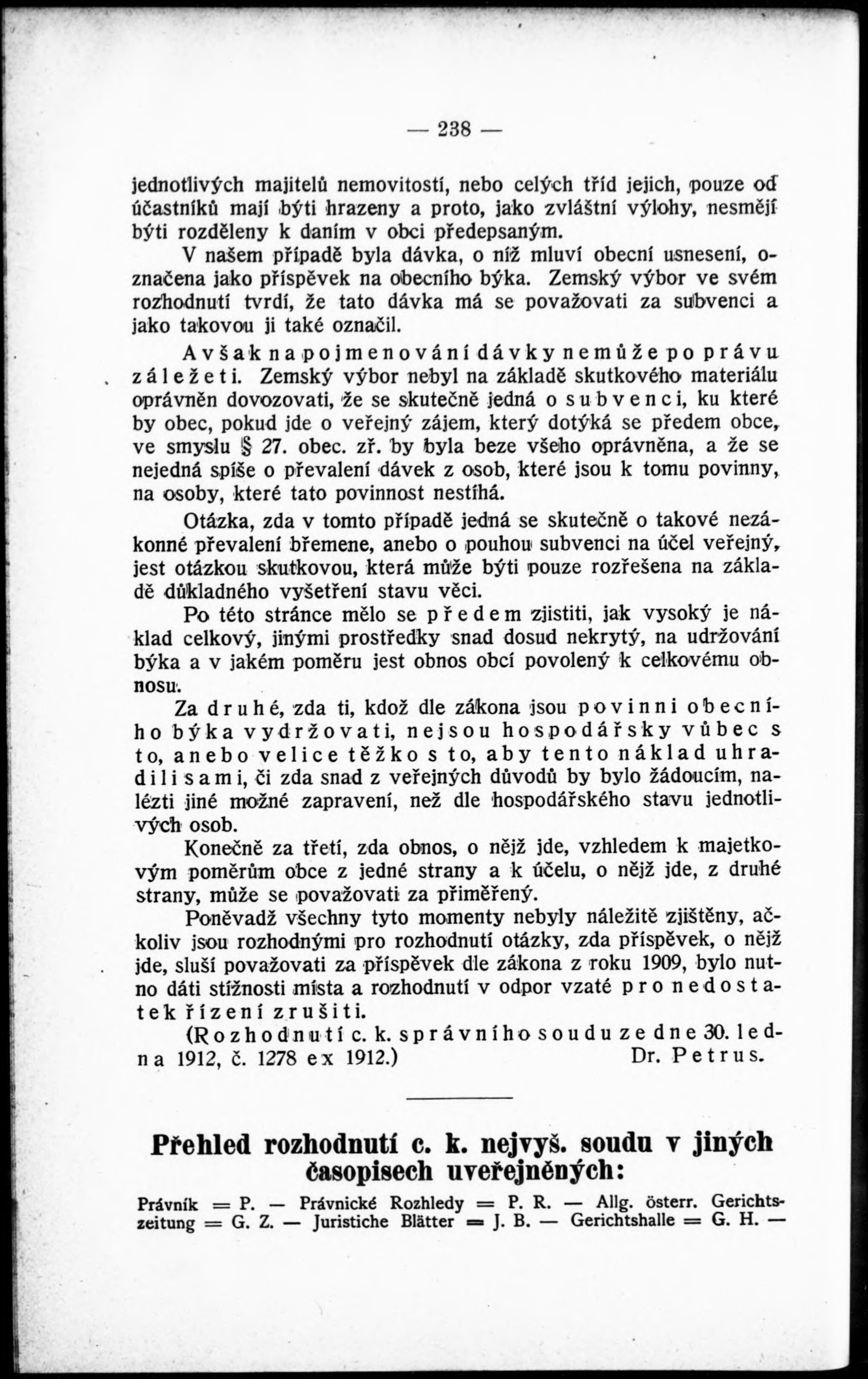 — 238 —

jednotlivých majitelů nemovitostí, nebo celých tříd jejich, pouze od účastníků mají býti hrazeny a proto, jako zvláštní výlohy, nesmějí býti rozděleny k daním v obci předepsaným.

V našem případě byla dávka, o níž mluví obecní usnesení, označena jako příspěvek na obecního býka. Zemský výbor ve svém rozhodnutí tvrdí, že tato dávka má se považovati za subvenci a jako takovou ji také označil.

Avšak na pojmenování dávky nemůže po právu záležeti. Zemský výbor nebyl na základě skutkového materiálu oprávněn dovozovati, že se skutečně jedná o subvenci, ku které by obec, pokud jde o veřejný zájem, který dotýká se předem obce, ve smyslu § 27. obec. zř. by byla beze všeho oprávněna, a že se nejedná spíše o převalení dávek z osob, které jsou k tomu povinny, na osoby, které tato povinnost nestíhá.

Otázka, zda v tomto případě jedná se skutečně o takové nezákonné převalení břemene, anebo o pouhou subvenci na účel veřejný, jest otázkou skutkovou, která může býti pouze rozřešena na základě důkladného vyšetření stavu věci.

Po této stránce mělo se předem zjistiti, jak vysoký je náklad celkový, jinými prostředky snad dosud nekrytý, na udržování býka a v jakém poměru jest obnos obcí povolený k celkovému obnosu.

Za druhé, zda ti, kdož dle zákona jsou povinni obecního býka vydržovati, nejsou hospodářsky vůbec s to, anebo velice těžko s to, aby tento náklad uhradili sami, či zda snad z veřejných důvodů by bylo žádoucím, nalézti jiné možné zapravení, než dle hospodářského stavu jednotlivých osob.

Konečně za třetí, zda obnos, o nějž jde, vzhledem k majetkovým poměrům obce z jedné strany a k účelu, o nějž jde, z druhé strany, může se považovati za přiměřený.

Poněvadž všechny tyto momenty nebyly náležitě zjištěny, ačkoliv jsou rozhodnými pro rozhodnutí otázky, zda příspěvek, o nějž jde, sluší považovati za příspěvek dle zákona z roku 1909, bylo nutno dáti stížnosti místa a rozhodnutí v odpor vzaté pro nedostatek řízení zrušiti.

(Rozhodnutí c. k. správního soudu ze dne 30. ledna 1912, č. 1278 ex 1912.) Dr. Petrus.

Přehled rozhodnutí c. k. nejvyš. soudu v jiných časopisech uveřejněných:

Právník = P. — Právnické Rozhledy = P. R. — Allg. österr. Gerichtszeitung = G. Z. — Juristiche Blätter = J. B. — Gerichtshalle = G. H. —